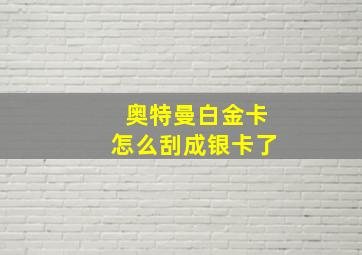 奥特曼白金卡
怎么刮成银卡了